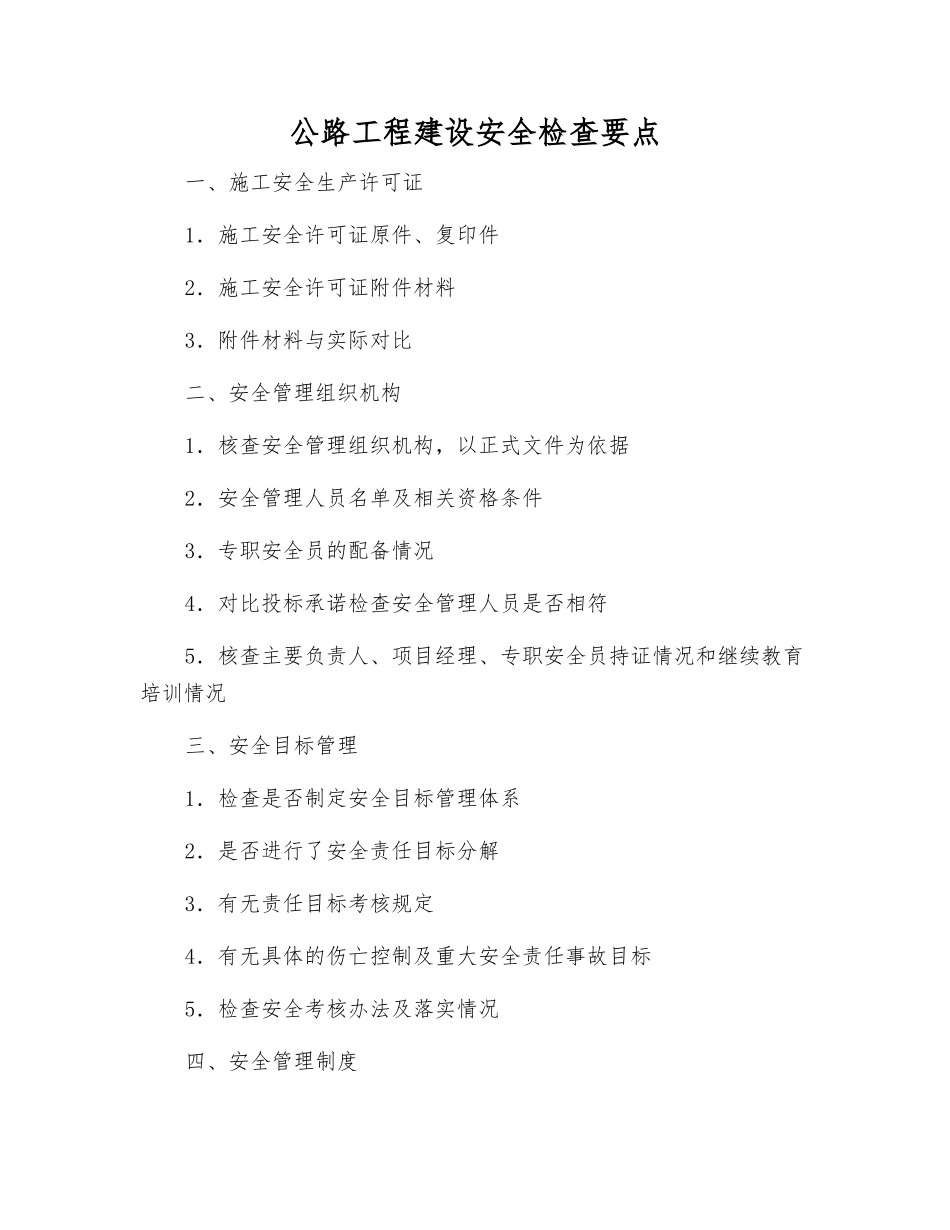 公路工程建设安全检查要点

一、施工安全生产许可证

1．施工安全许可证原件、复印件

2．施工安全许可证附件材料

3．附件材料与实际对比

二、安全管理组织机构

1．核查安全管理组织机构，以正式文件为依据

2．安全管理人员名单及相关资格条件

3．专职安全员的配备情况

4．对比投标承诺检查安全管理人员是否相符

5．核查主要负责人、项目经理、专职安全员持证情况和继续教育培训情况

三、安全目标管理

1．检查是否制定安全目标管理体系

2．是否进行了安全责任目标分解

3．有无责任目标考核规定

4．有无具体的伤亡控制及重大安全责任事故目标

5．检查安全考核办法及落实情况

四、安全管理制度